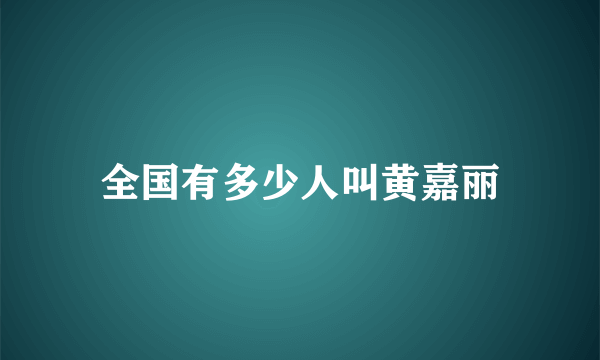 全国有多少人叫黄嘉丽